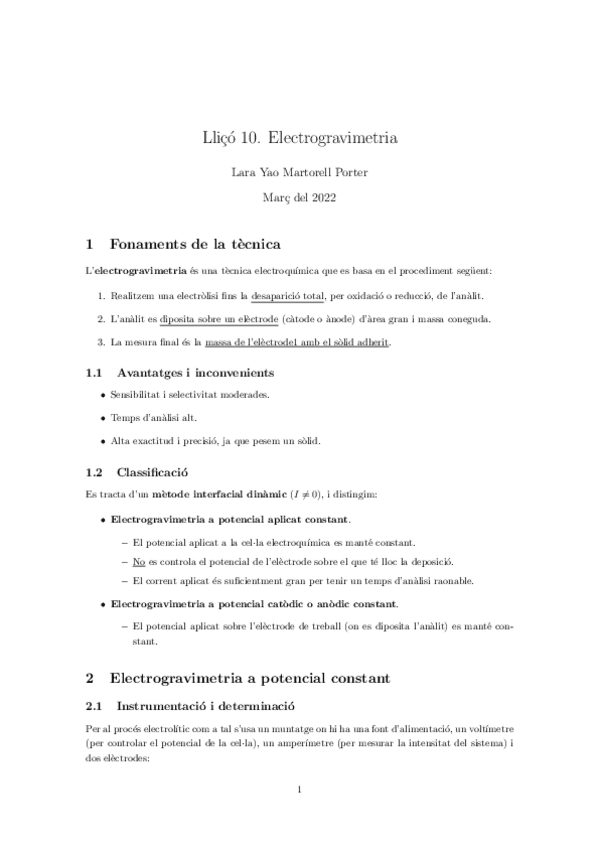 Lliçó 10. Electrogravimetria

Lara Yao Martorell Porter

Març del 2022

1 Fonaments de la tècnica

L'electrogravimetria és una tècnica electroquímica que es basa en el procediment següent:

1. Realitzem una electròlisi fins la desaparició total, per oxidació o reducció, de l'anàlit.

2. L'anàlit es diposita sobre un elèctrode (càtode o ànode) d'àrea gran i massa coneguda.

3. La mesura final és la massa de l'elèctrodel amb el sòlid adherit.

1.1 Avantatges i inconvenients

• Sensibilitat i selectivitat moderades.

• Temps d'anàlisi alt.

• Alta exactitud i precisió, ja que pesem un sòlid.

1.2 Classificació

Es tracta d'un mètode interfacial dinàmic ($I \neq 0$), i distingim:

• Electrogravimetria a potencial aplicat constant.

– El potencial aplicat a la cel·la electroquímica es manté constant.

– No es controla el potencial de l'elèctrode sobre el que té lloc la deposició.

– El corrent aplicat és suficientment gran per tenir un temps d'anàlisi raonable.

• Electrogravimetria a potencial catòdic o anòdic constant.

– El potencial aplicat sobre l'elèctrode de treball (on es diposita l'anàlit) es manté constant.

2 Electrogravimetria a potencial constant

2.1 Instrumentació i determinació

Per al procés electrolític com a tal s'usa un muntatge on hi ha una font d'alimentació, un voltímetre (per controlar el potencial de la cel·la), un amperímetre (per mesurar la intensitat del sistema) i dos elèctrodes:

1